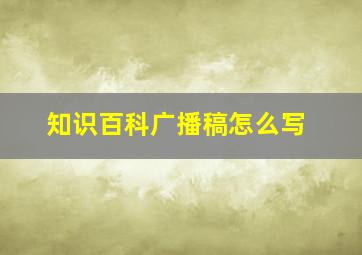 知识百科广播稿怎么写